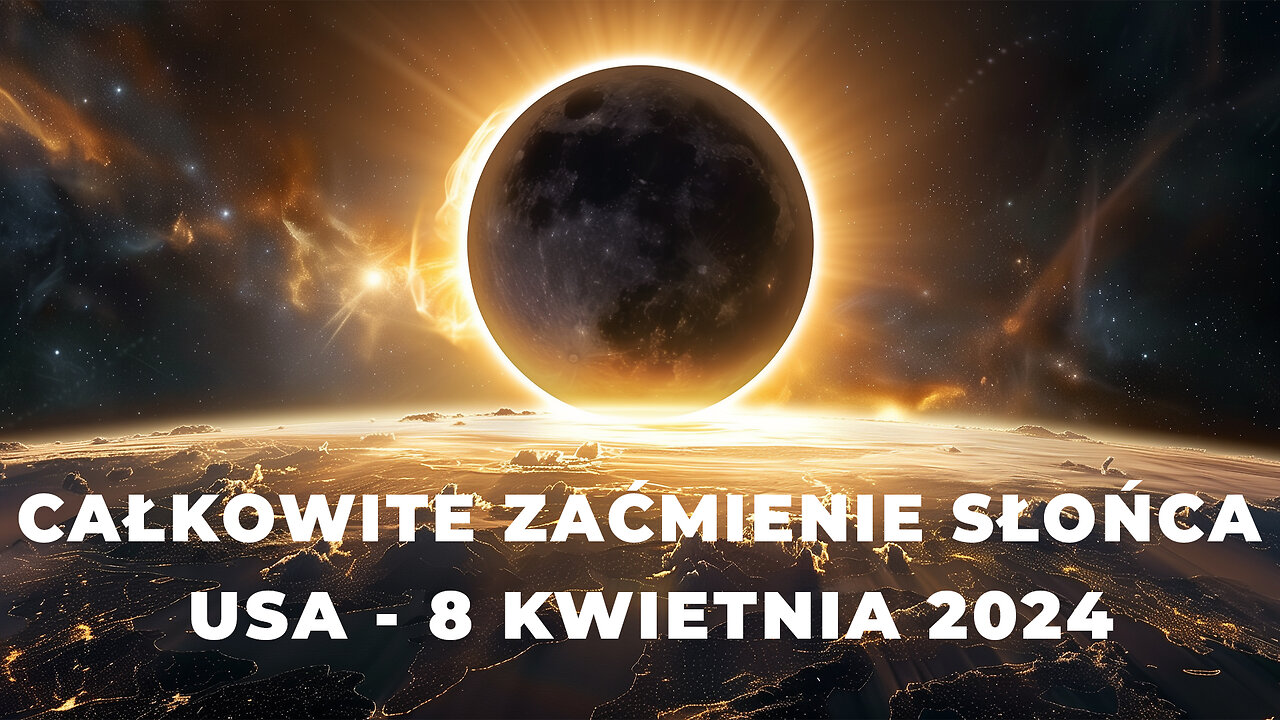 CAŁKOWITE ZAĆMIENIE SŁOŃCA
USA - 8 KWIETNIA 2024